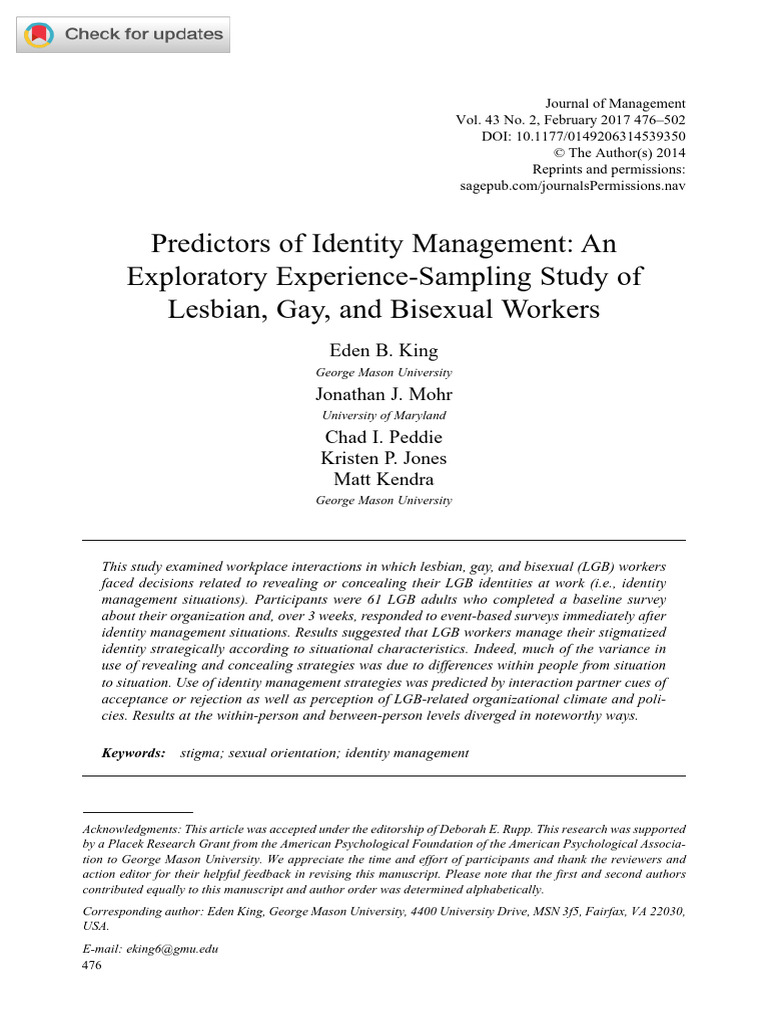 Check for updates

Journal of Management
Vol. 43 No. 2, February 2017 476–502
DOI: 10.1177/0149206314539350
© The Author(s) 2014
Reprints and permissions:
sagepub.com/journalsPermissions.nav

Predictors of Identity Management: An Exploratory Experience-Sampling Study of Lesbian, Gay, and Bisexual Workers

Eden B. King
George Mason University
Jonathan J. Mohr
University of Maryland
Chad I. Peddie
Kristen P. Jones
Matt Kendra
George Mason University

This study examined workplace interactions in which lesbian, gay, and bisexual (LGB) workers faced decisions related to revealing or concealing their LGB identities at work (i.e., identity management situations). Participants were 61 LGB adults who completed a baseline survey about their organization and, over 3 weeks, responded to event-based surveys immediately after identity management situations. Results suggested that LGB workers manage their stigmatized identity strategically according to situational characteristics. Indeed, much of the variance in use of revealing and concealing strategies was due to differences within people from situation to situation. Use of identity management strategies was predicted by interaction partner cues of acceptance or rejection as well as perception of LGB-related organizational climate and policies. Results at the within-person and between-person levels diverged in noteworthy ways.

Keywords: stigma; sexual orientation; identity management

Acknowledgments: This article was accepted under the editorship of Deborah E. Rupp. This research was supported by a Placek Research Grant from the American Psychological Foundation of the American Psychological Association to George Mason University. We appreciate the time and effort of participants and thank the reviewers and action editor for their helpful feedback in revising this manuscript. Please note that the first and second authors contributed equally to this manuscript and author order was determined alphabetically.

Corresponding author: Eden King, George Mason University, 4400 University Drive, MSN 3f5, Fairfax, VA 22030, USA.

E-mail: eking6@gmu.edu
476